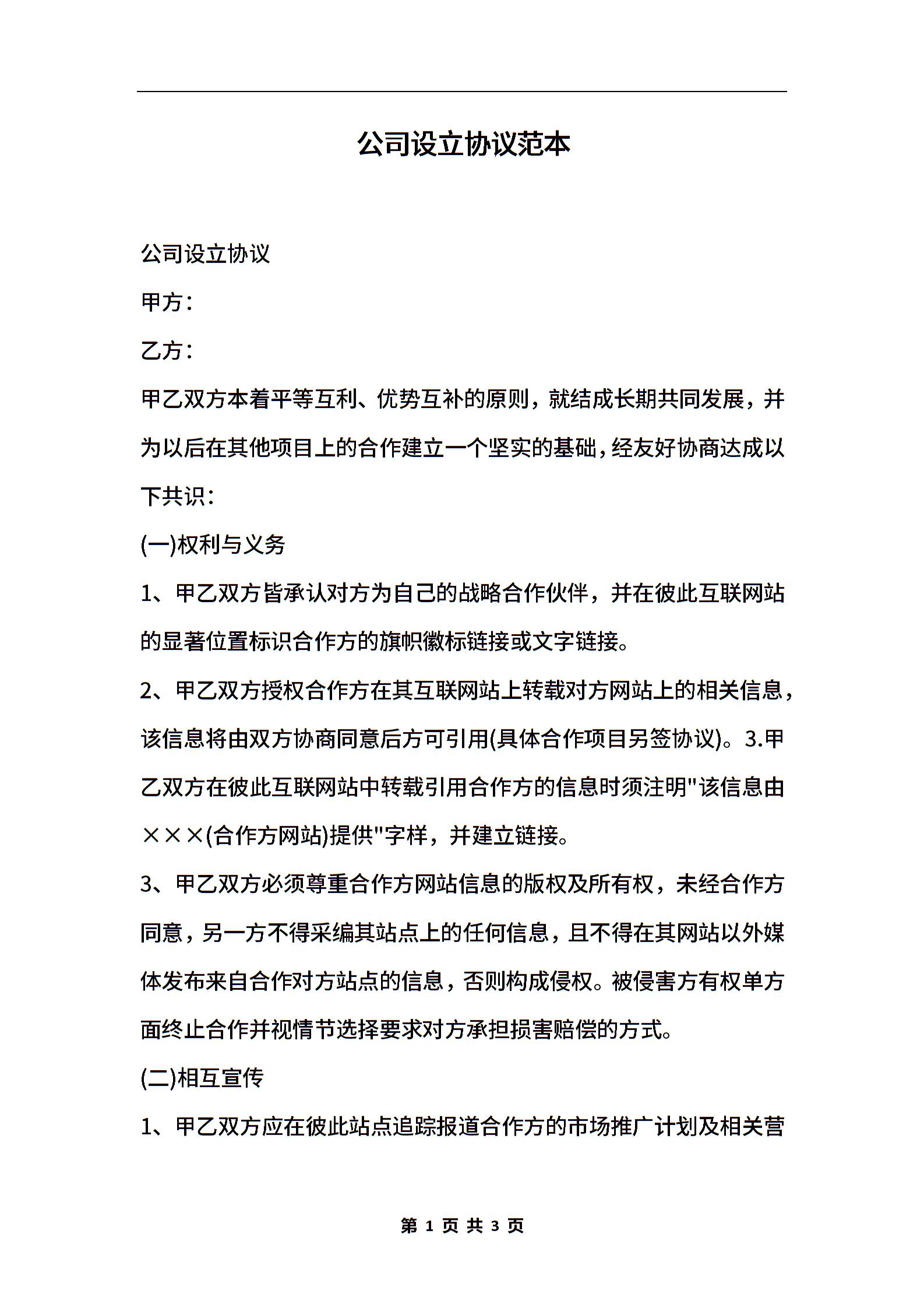 公司设立协议范本

公司设立协议

甲方：

乙方：

甲乙双方本着平等互利、优势互补的原则，就结成长期共同发展，并为以后在其他项目上的合作建立一个坚实的基础，经友好协商达成以下共识：

(一)权利与义务

1、甲乙双方皆承认对方为自己的战略合作伙伴，并在彼此互联网站的显著位置标识合作方的旗帜徽标链接或文字链接。

2、甲乙双方授权合作方在其互联网站上转载对方网站上的相关信息，该信息将由双方协商同意后方可引用(具体合作项目另签协议)。3.甲乙双方在彼此互联网站中转载引用合作方的信息时须注明"该信息由×××(合作方网站)提供"字样，并建立链接。

3、甲乙双方必须尊重合作方网站信息的版权及所有权，未经合作方同意，另一方不得采编其站点上的任何信息，且不得在其网站以外媒体发布来自合作对方站点的信息，否则构成侵权。被侵害方有权单方面终止合作并视情节选择要求对方承担损害赔偿的方式。

(二)相互宣传

1、甲乙双方应在彼此站点追踪报道合作方的市场推广计划及相关营

第 1 页 共 3 页